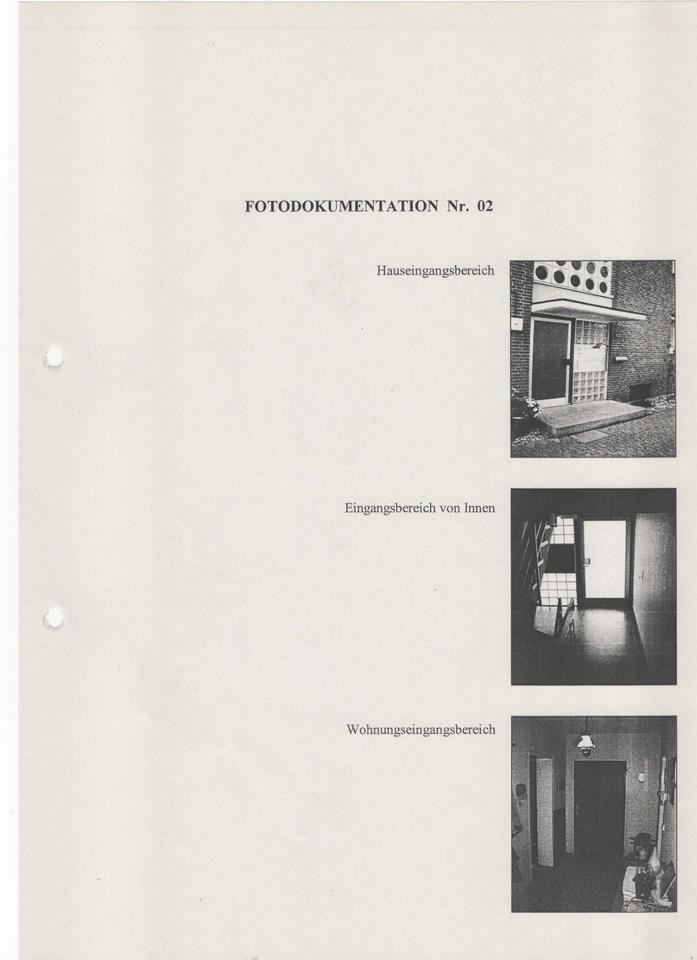 FOTODOKUMENTATION Nr. 02

Hauseingangsbereich

Eingangsbereich von Innen

Wohnungseingangsbereich